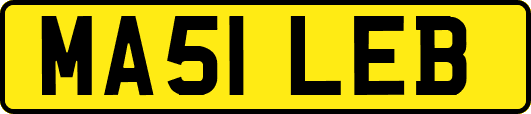 MA51 LEB